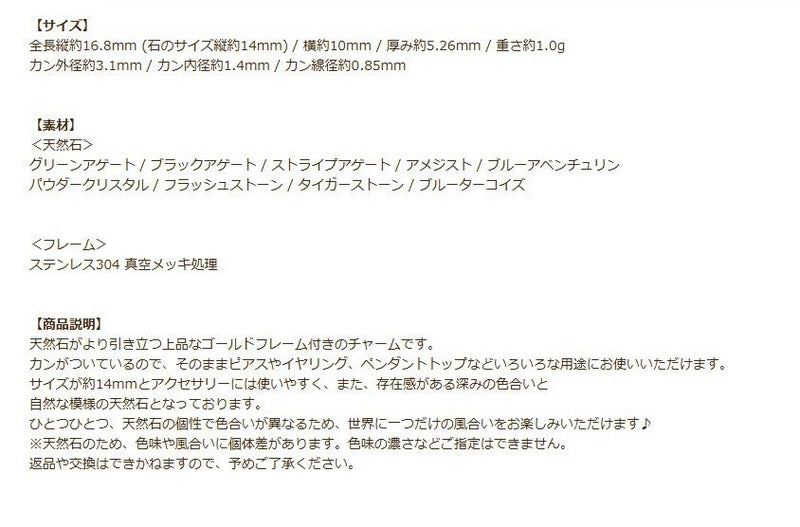 【サイズ】
全長縦約16.8mm (石のサイズ縦約14mm) / 横約10mm / 厚み約5.26mm / 重さ約1.0g
カン外径約3.1mm / カン内径約1.4mm / カン線径約0.85mm

【素材】
＜天然石＞
グリーンアゲート / ブラックアゲート / ストライプアゲート / アメジスト / ブルーアベンチュリン
パウダークリスタル / フラッシュストーン / タイガーストーン / ブルーターコイズ

＜フレーム＞
ステンレス304 真空メッキ処理

【商品説明】
天然石がより引き立つ上品なゴールドフレーム付きのチャームです。
カンがついているので、そのままピアスやイヤリング、ペンダントトップなどいろいろな用途にお使いいただけます。
サイズが約14mmとアクセサリーには使いやすく、また、存在感がある深みの色合いと
自然な模様の天然石となっております。
ひとつひとつ、天然石の個性で色合いが異なるため、世界に一つだけの風合いをお楽しみいただけます♪
※天然石のため、色味や風合いに個体差があります。色味の濃さなどご指定はできません。
返品や交換はできかねますので、予めご了承ください。